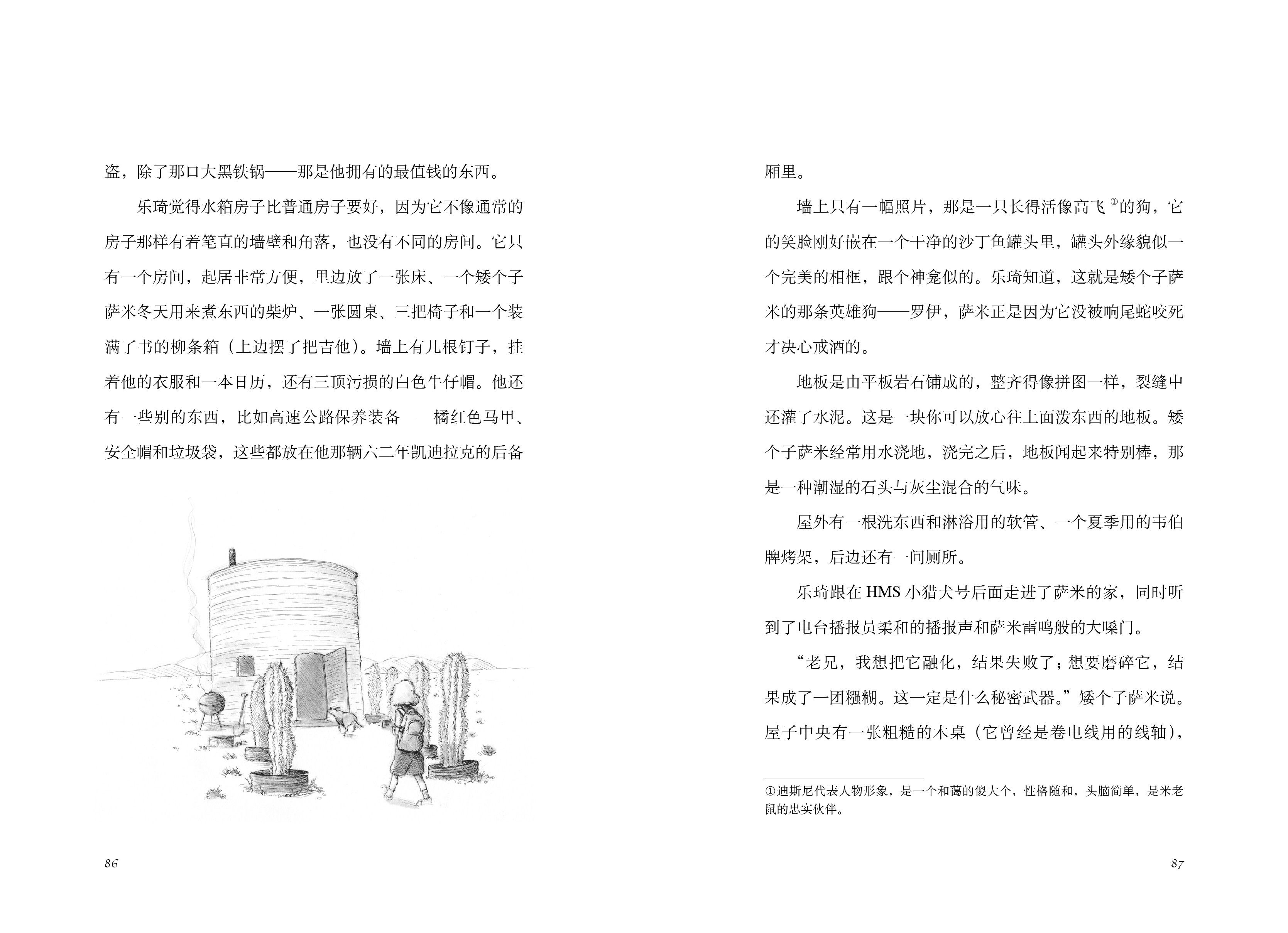 盗，除了那口大黑铁锅——那是他拥有的最值钱的东西。

乐琦觉得水箱房子比普通房子要好，因为它不像通常的房子那样有着笔直的墙壁和角落，也没有不同的房间。它只有一个房间，起居非常方便，里边放了一张床、一个矮个子萨米冬天用来煮东西的柴炉、一张圆桌、三把椅子和一个装满了书的柳条箱（上边摆了把吉他）。墙上有几根钉子，挂着他的衣服和一本日历，还有三顶污损的白色牛仔帽。他还有一些别的东西，比如高速公路保养装备——橘红色马甲、安全帽和垃圾袋，这些都放在他那辆六二年凯迪拉克的后备

86

厢里。

墙上只有一幅照片，那是一只长得活像高飞①的狗，它的笑脸刚好嵌在一个干净的沙丁鱼罐头里，罐头外缘貌似一个完美的相框，跟个神龛似的。乐琦知道，这就是矮个子萨米的那条英雄狗——罗伊，萨米正是因为它没被响尾蛇咬死才决心戒酒的。

地板是由平板岩石铺成的，整齐得像拼图一样，裂缝中还灌了水泥。这是一块你可以放心往上面泼东西的地板。矮个子萨米经常用水浇地，浇完之后，地板闻起来特别棒，那是一种潮湿的石头与灰尘混合的气味。

屋外有一根洗东西和淋浴用的软管、一个夏季用的韦伯牌烤架，后边还有一间厕所。

乐琦跟在 HMS 小猎犬号后面走进了萨米的家，同时听到了电台播报员柔和的播报声和萨米雷鸣般的大嗓门。

“老兄，我想把它融化，结果失败了；想要磨碎它，结果成了一团糨糊。这一定是什么秘密武器。”矮个子萨米说。屋子中央有一张粗糙的木桌（它曾经是卷电线用的线轴），

①迪斯尼代表人物形象，是一个和蔼的傻大个，性格随和，头脑简单，是米老鼠的忠实伙伴。

87